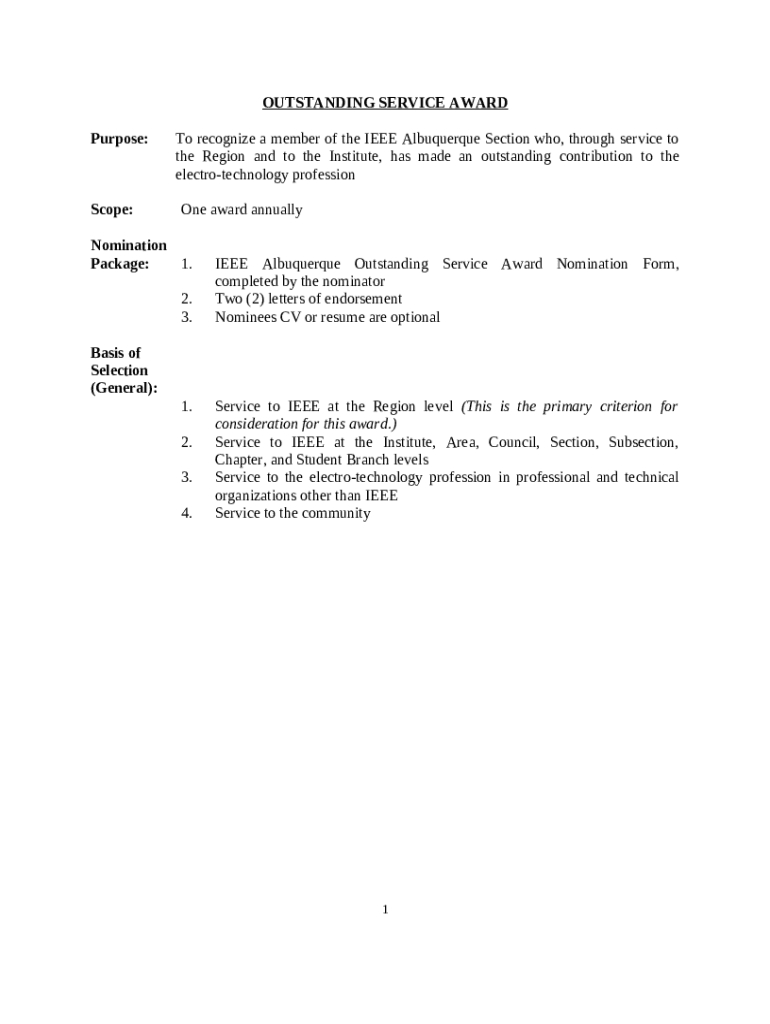 OUTSTANDING SERVICE AWARD

Purpose: To recognize a member of the IEEE Albuquerque Section who, through service to the Region and to the Institute, has made an outstanding contribution to the electro-technology profession

Scope: One award annually

Nomination Package:
1. IEEE Albuquerque Outstanding Service Award Nomination Form, completed by the nominator
2. Two (2) letters of endorsement
3. Nominees CV or resume are optional

Basis of Selection (General):
1. Service to IEEE at the Region level (This is the primary criterion for consideration for this award.)
2. Service to IEEE at the Institute, Area, Council, Section, Subsection, Chapter, and Student Branch levels
3. Service to the electro-technology profession in professional and technical organizations other than IEEE
4. Service to the community

1